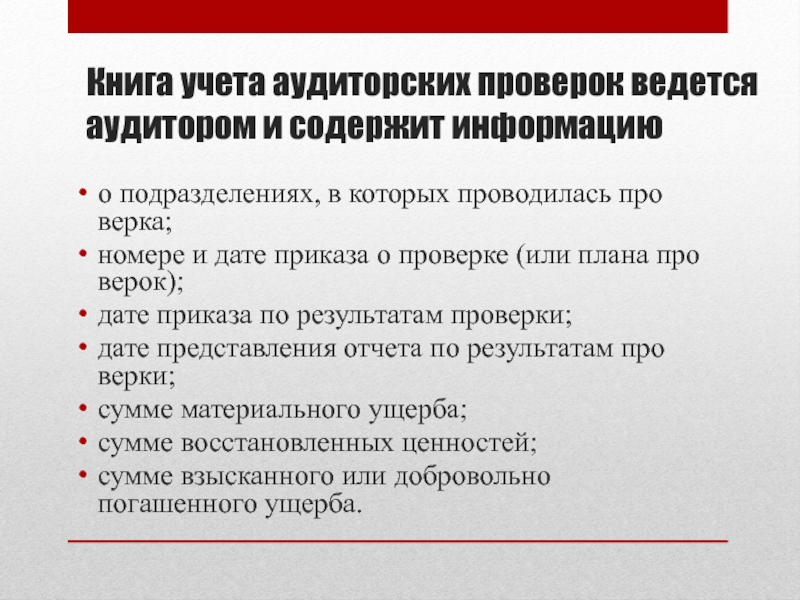 Книга учета аудиторских проверок ведется аудитором и содержит информацию

• о подразделениях, в которых проводилась про верка;
• номере и дате приказа о проверке (или плана про верок);
• дате приказа по результатам проверки;
• дате представления отчета по результатам про верки;
• сумме материального ущерба;
• сумме восстановленных ценностей;
• сумме взысканного или добровольно погашенного ущерба.